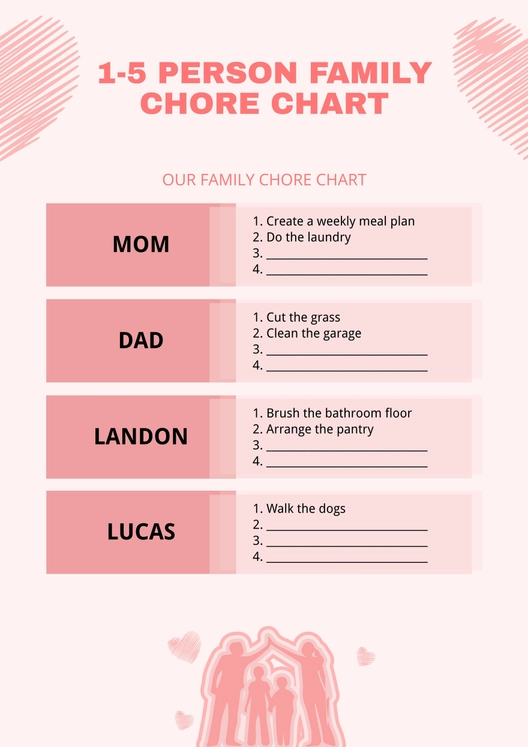 1-5 PERSON FAMILY CHORE CHART

OUR FAMILY CHORE CHART

MOM

1. Create a weekly meal plan
2. Do the laundry
3. ____
4. ____

DAD

1. Cut the grass
2. Clean the garage
3. ____
4. ____

LANDON

1. Brush the bathroom floor
2. Arrange the pantry
3. ____
4. ____

LUCAS

1. Walk the dogs
2. ____
3. ____
4. ____